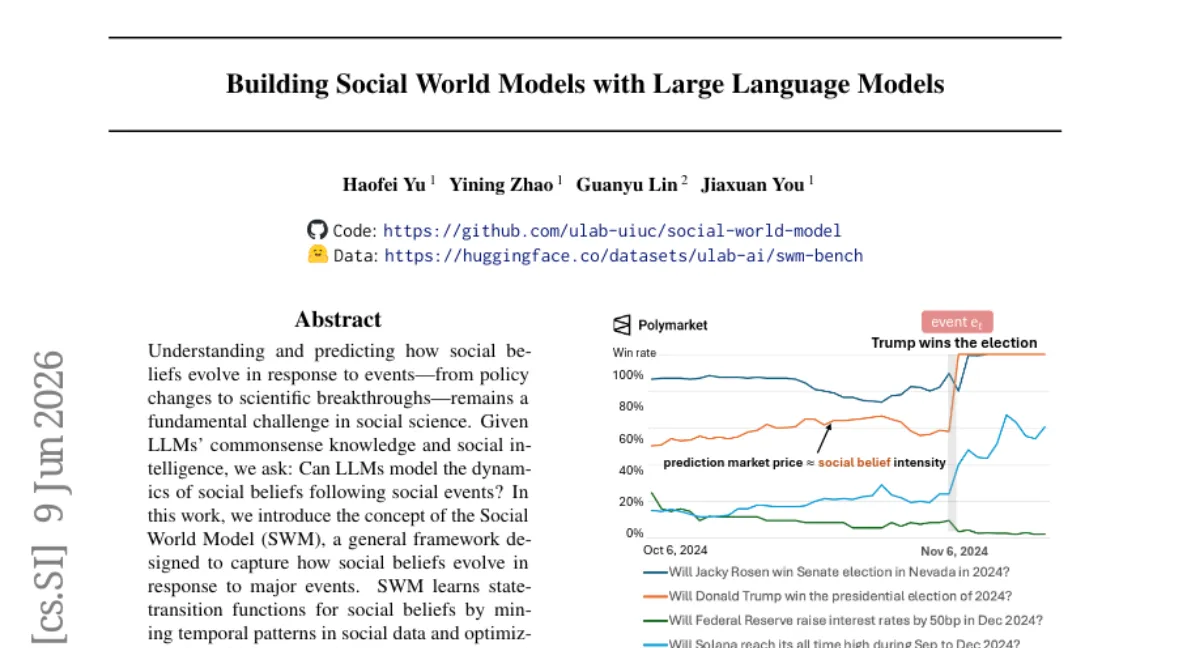 Building Social World Models with Large Language Models

Haofei Yu $^{1}$ Yining Zhao $^{1}$ Guanyu Lin $^{2}$ Jiaxuan You $^{1}$

Code: https://github.com/ulab-uiuc/social-world-model
Data: https://huggingface.co/datasets/ulab-ai/swm-bench

Abstract

Understanding and predicting how social beliefs evolve in response to events—from policy changes to scientific breakthroughs—remains a fundamental challenge in social science. Given LLMs' commonsense knowledge and social intelligence, we ask: Can LLMs model the dynamics of social beliefs following social events? In this work, we introduce the concept of the Social World Model (SWM), a general framework designed to capture how social beliefs evolve in response to major events. SWM learns state-transition functions for social beliefs by mining temporal patterns in social data and optimiz-

Polymarket
event $e_t$
Trump wins the election
Win rate
100%
80%
60%
40%
20%
0%
prediction market price ≈ social belief intensity
Oct 6, 2024
Nov 6, 2024
Will Jacky Rosen win Senate election in Nevada in 2024?
Will Donald Trump win the presidential election of 2024?
Will Federal Reserve raise interest rates by 50bp in Dec 2024?
Will Solana reach its all time high during Sep to Dec 2024?

[cs.SI] 9 Jun 2026